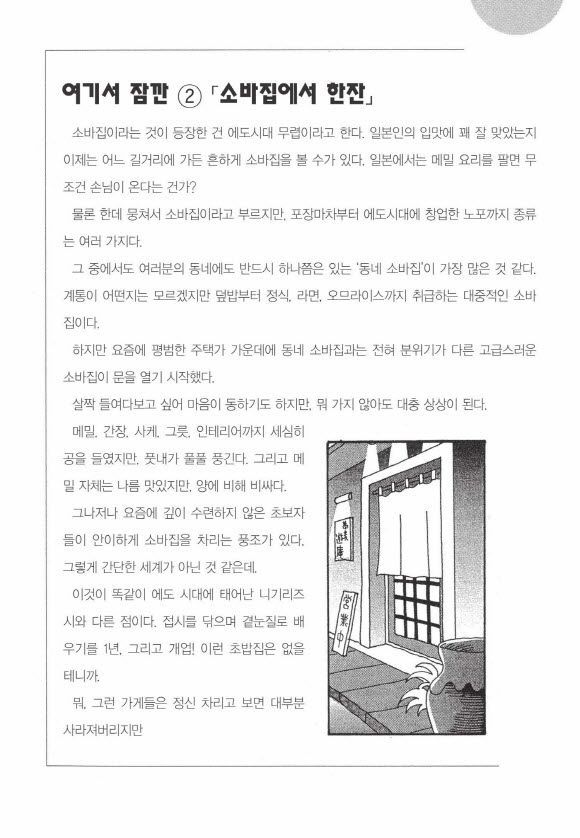 여기서 잠깐 ② 「소바집에서 한잔」

소바집이라는 것이 등장한 건 에도시대 무렵이라고 한다. 일본인의 입맛에 꽤 잘 맞았는지 이제는 어느 길거리에 가든 흔하게 소바집을 볼 수가 있다. 일본에서는 메밀 요리를 팔면 무조건 손님이 온다는 건가?

물론 한데 뭉쳐서 소바집이라고 부르지만, 포장마차부터 에도시대에 창업한 노포까지 종류는 여러 가지다.

그 중에서도 여러분의 동네에도 반드시 하나쯤은 있는 '동네 소바집'이 가장 많은 것 같다. 계통이 어떤지는 모르겠지만 덮밥부터 정식, 라면, 오므라이스까지 취급하는 대중적인 소바집이다.

하지만 요즘에 평범한 주택가 가운데에 동네 소바집과는 전혀 분위기가 다른 고급스러운 소바집이 문을 열기 시작했다.

살짝 들여다보고 싶어 마음이 동하기도 하지만, 뭐 가지 않아도 대충 상상이 된다.

메밀, 간장, 사케, 그릇, 인테리어까지 세심히 공을 들였지만, 풋내가 풀풀 풍긴다. 그리고 메밀 자체는 나름 맛있지만, 양에 비해 비싸다.

그나저나 요즘에 깊이 수련하지 않은 초보자들이 안이하게 소바집을 차리는 풍조가 있다. 그렇게 간단한 세계가 아닌 것 같은데.

이것이 똑같이 에도 시대에 태어난 니기리즈시와 다른 점이다. 접시를 닦으며 곁눈질로 배우기를 1년, 그리고 개업! 이런 초밥집은 없을 테니까.

뭐, 그런 가게들은 정신 차리고 보면 대부분 사라져버리지만

營業中